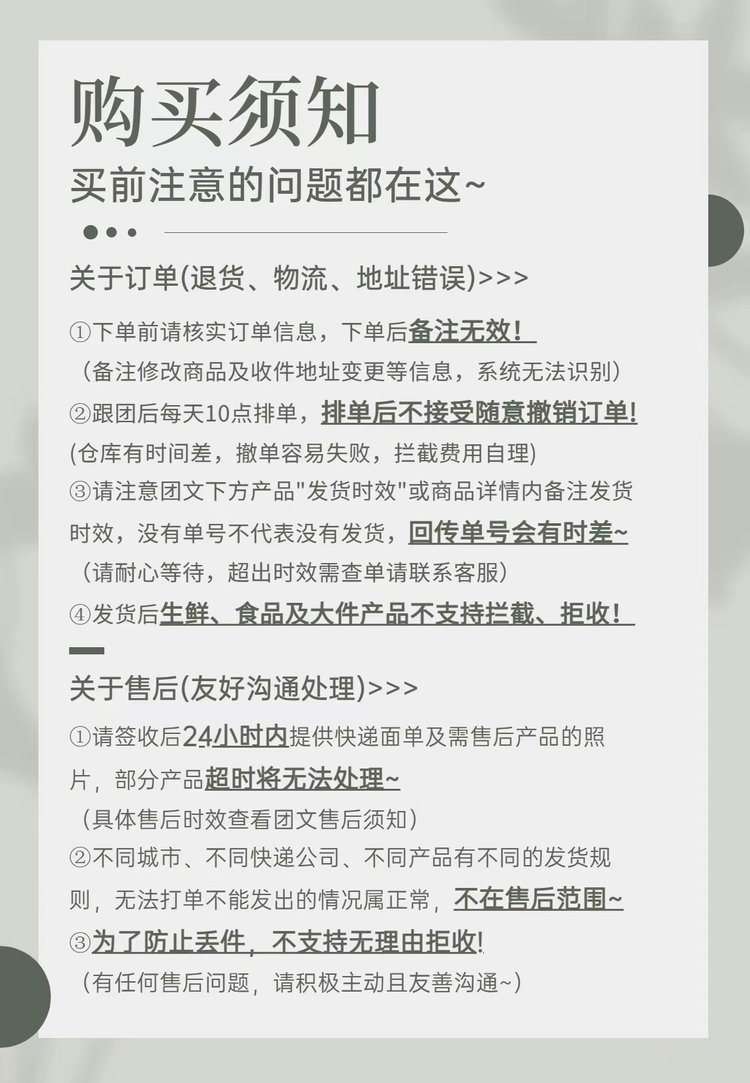 购买须知
买前注意的问题都在这~

关于订单(退货、物流、地址错误)>>>

①下单前请核实订单信息，下单后备注无效！
（备注修改商品及收件地址变更等信息，系统无法识别）
②跟团后每天10点排单，排单后不接受随意撤销订单!
(仓库有时间差，撤单容易失败，拦截费用自理)
③请注意团文下方产品"发货时效"或商品详情内备注发货时效，没有单号不代表没有发货，回传单号会有时差~
（请耐心等待，超出时效需查单请联系客服）
④发货后生鲜、食品及大件产品不支持拦截、拒收！

关于售后(友好沟通处理)>>>

①请签收后24小时内提供快递面单及需售后产品的照片，部分产品超时将无法处理~
（具体售后时效查看团文售后须知）
②不同城市、不同快递公司、不同产品有不同的发货规则，无法打单不能发出的情况属正常，不在售后范围~
③为了防止丢件，不支持无理由拒收!
（有任何售后问题，请积极主动且友善沟通~）